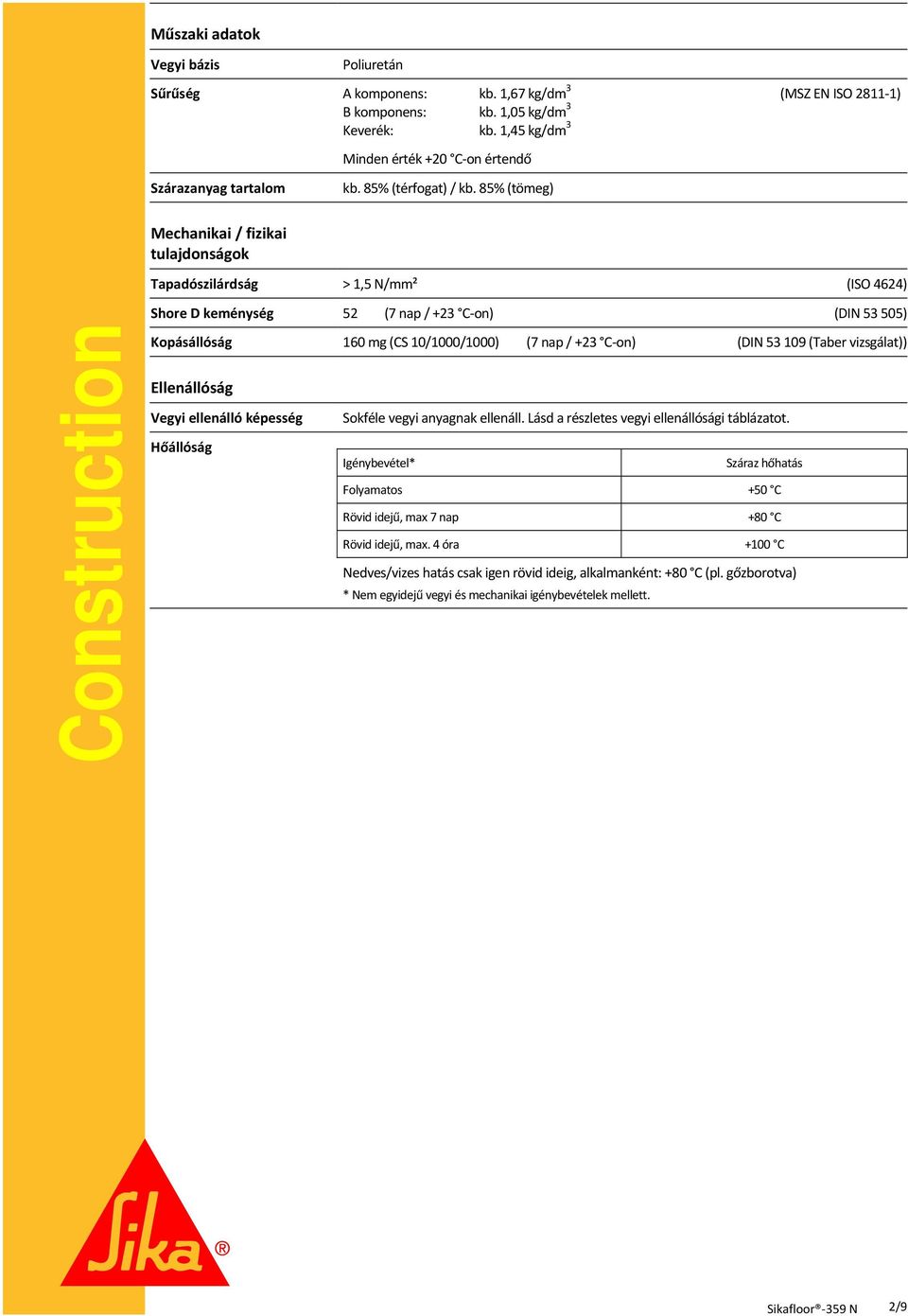 Construction

Műszaki adatok

Vegyi bázis Poliuretán

Sűrűség A komponens: kb. 1,67 kg/dm$^3$ (MSZ EN ISO 2811-1)
B komponens: kb. 1,05 kg/dm$^3$
Keverék: kb. 1,45 kg/dm$^3$

Minden érték +20 °C-on értendő

Szárazanyag tartalom kb. 85% (térfogat) / kb. 85% (tömeg)

Mechanikai / fizikai tulajdonságok

Tapadószilárdság > 1,5 N/mm² (ISO 4624)

Shore D keménység 52 (7 nap / +23 °C-on) (DIN 53 505)

Kopásállóság 160 mg (CS 10/1000/1000) (7 nap / +23 °C-on) (DIN 53 109 (Taber vizsgálat))

Ellenállóság

Vegyi ellenálló képesség Sokféle vegyi anyagnak ellenáll. Lásd a részletes vegyi ellenállósági táblázatot.

Hőállóság

| Igénybevétel* | Száraz hőhatás |
|---|---|
| Folyamatos | +50 °C |
| Rövid idejű, max 7 nap | +80 °C |
| Rövid idejű, max. 4 óra | +100 °C |

Nedves/vizes hatás csak igen rövid ideig, alkalmanként: +80 °C (pl. gőzborotva)
* Nem egyidejű vegyi és mechanikai igénybevételek mellett.

Sika®

Sikafloor®-359 N 2/9